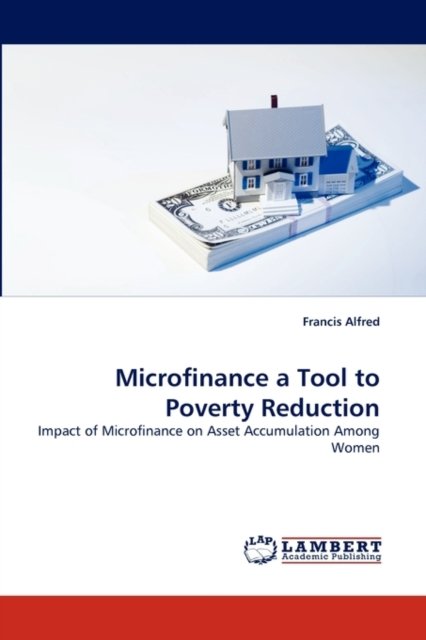 Francis Alfred

Microfinance a Tool to Poverty Reduction

Impact of Microfinance on Asset Accumulation Among Women

LAP LAMBERT
Academic Publishing